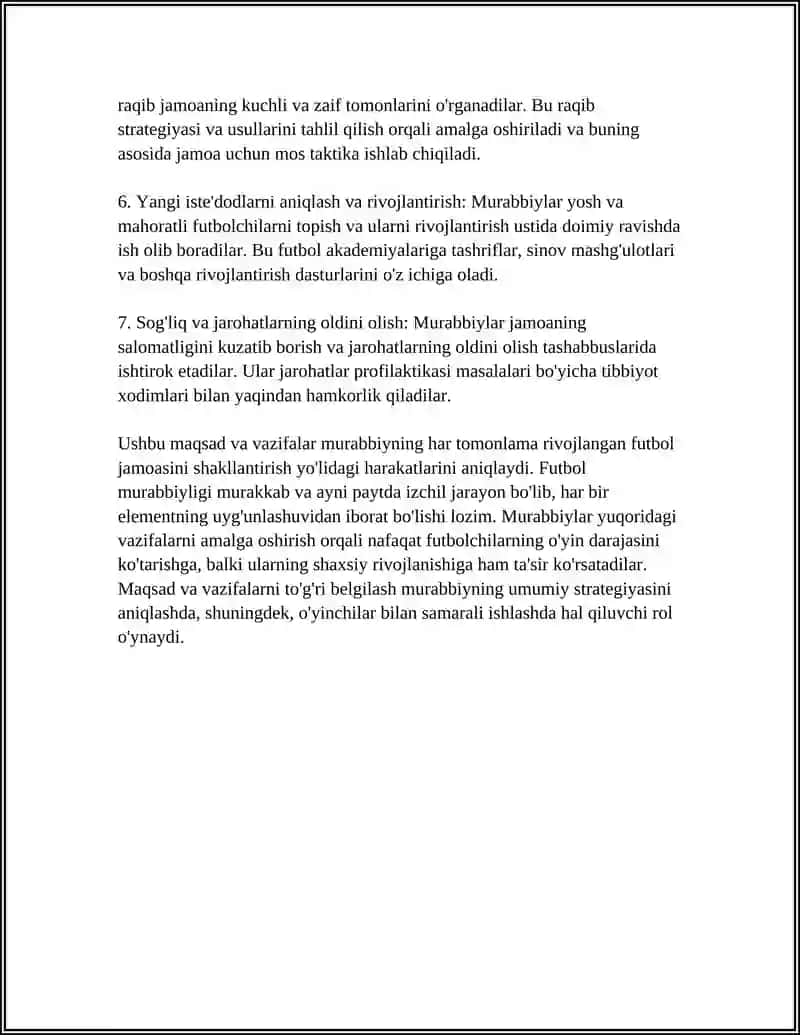 raqib jamoaning kuchli va zaif tomonlarini o'rganadilar. Bu raqib strategiyasi va usullarini tahlil qilish orqali amalga oshiriladi va buning asosida jamoa uchun mos taktika ishlab chiqiladi.

6. Yangi iste'dodlarni aniqlash va rivojlantirish: Murabbiylar yosh va mahoratli futbolchilarni topish va ularni rivojlantirish ustida doimiy ravishda ish olib boradilar. Bu futbol akademiyalariga tashriflar, sinov mashg'ulotlari va boshqa rivojlantirish dasturlarini o'z ichiga oladi.

7. Sog'liq va jarohatlarning oldini olish: Murabbiylar jamoaning salomatligini kuzatib borish va jarohatlarning oldini olish tashabbuslarida ishtirok etadilar. Ular jarohatlar profilaktikasi masalalari bo'yicha tibbiyot xodimlari bilan yaqindan hamkorlik qiladilar.

Ushbu maqsad va vazifalar murabbiyning har tomonlama rivojlangan futbol jamoasini shakllantirish yo'lidagi harakatlarini aniqlaydi. Futbol murabbiyligi murakkab va ayni paytda izchil jarayon bo'lib, har bir elementning uyg'unlashuvidan iborat bo'lishi lozim. Murabbiylar yuqoridagi vazifalarni amalga oshirish orqali nafaqat futbolchilarning o'yin darajasini ko'tarishga, balki ularning shaxsiy rivojlanishiga ham ta'sir ko'rsatadilar. Maqsad va vazifalarni to'g'ri belgilash murabbiyning umumiy strategiyasini aniqlashda, shuningdek, o'yinchilar bilan samarali ishlashda hal qiluvchi rol o'ynaydi.